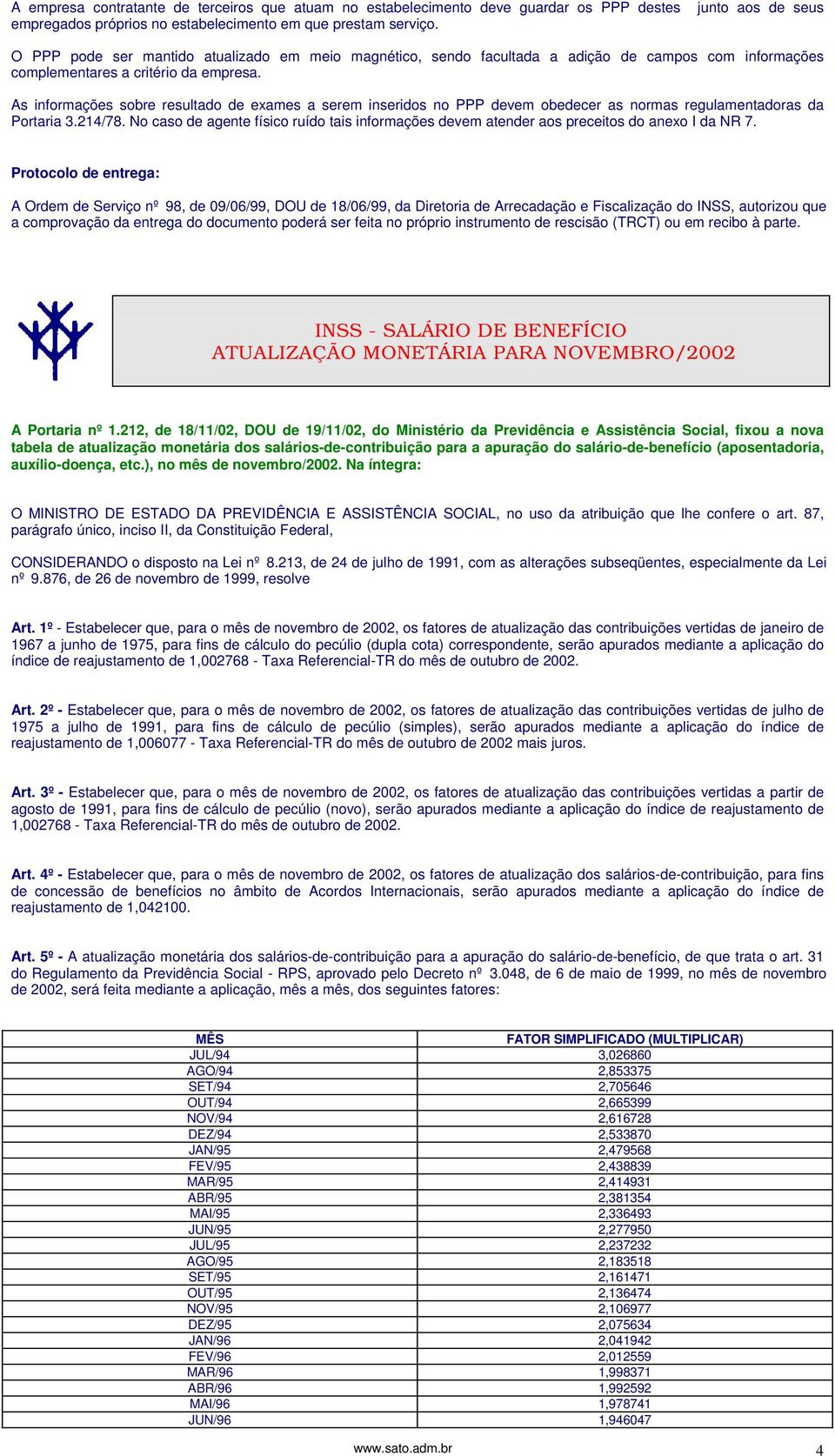 A empresa contratante de terceiros que atuam no estabelecimento deve guardar os PPP destes junto aos de seus empregados próprios no estabelecimento em que prestam serviço.

O PPP pode ser mantido atualizado em meio magnético, sendo facultada a adição de campos com informações complementares a critério da empresa.

As informações sobre resultado de exames a serem inseridos no PPP devem obedecer as normas regulamentadoras da Portaria 3.214/78. No caso de agente físico ruído tais informações devem atender aos preceitos do anexo I da NR 7.

Protocolo de entrega:

A Ordem de Serviço nº 98, de 09/06/99, DOU de 18/06/99, da Diretoria de Arrecadação e Fiscalização do INSS, autorizou que a comprovação da entrega do documento poderá ser feita no próprio instrumento de rescisão (TRCT) ou em recibo à parte.

INSS - SALÁRIO DE BENEFÍCIO
ATUALIZAÇÃO MONETÁRIA PARA NOVEMBRO/2002

A Portaria nº 1.212, de 18/11/02, DOU de 19/11/02, do Ministério da Previdência e Assistência Social, fixou a nova tabela de atualização monetária dos salários-de-contribuição para a apuração do salário-de-benefício (aposentadoria, auxílio-doença, etc.), no mês de novembro/2002. Na íntegra:

O MINISTRO DE ESTADO DA PREVIDÊNCIA E ASSISTÊNCIA SOCIAL, no uso da atribuição que lhe confere o art. 87, parágrafo único, inciso II, da Constituição Federal,

CONSIDERANDO o disposto na Lei nº 8.213, de 24 de julho de 1991, com as alterações subseqüentes, especialmente da Lei nº 9.876, de 26 de novembro de 1999, resolve

Art. 1º - Estabelecer que, para o mês de novembro de 2002, os fatores de atualização das contribuições vertidas de janeiro de 1967 a junho de 1975, para fins de cálculo do pecúlio (dupla cota) correspondente, serão apurados mediante a aplicação do índice de reajustamento de 1,002768 - Taxa Referencial-TR do mês de outubro de 2002.

Art. 2º - Estabelecer que, para o mês de novembro de 2002, os fatores de atualização das contribuições vertidas de julho de 1975 a julho de 1991, para fins de cálculo de pecúlio (simples), serão apurados mediante a aplicação do índice de reajustamento de 1,006077 - Taxa Referencial-TR do mês de outubro de 2002 mais juros.

Art. 3º - Estabelecer que, para o mês de novembro de 2002, os fatores de atualização das contribuições vertidas a partir de agosto de 1991, para fins de cálculo de pecúlio (novo), serão apurados mediante a aplicação do índice de reajustamento de 1,002768 - Taxa Referencial-TR do mês de outubro de 2002.

Art. 4º - Estabelecer que, para o mês de novembro de 2002, os fatores de atualização dos salários-de-contribuição, para fins de concessão de benefícios no âmbito de Acordos Internacionais, serão apurados mediante a aplicação do índice de reajustamento de 1,042100.

Art. 5º - A atualização monetária dos salários-de-contribuição para a apuração do salário-de-benefício, de que trata o art. 31 do Regulamento da Previdência Social - RPS, aprovado pelo Decreto nº 3.048, de 6 de maio de 1999, no mês de novembro de 2002, será feita mediante a aplicação, mês a mês, dos seguintes fatores:

| MÊS | FATOR SIMPLIFICADO (MULTIPLICAR) |
|---|---|
| JUL/94 | 3,026860 |
| AGO/94 | 2,853375 |
| SET/94 | 2,705646 |
| OUT/94 | 2,665399 |
| NOV/94 | 2,616728 |
| DEZ/94 | 2,533870 |
| JAN/95 | 2,479568 |
| FEV/95 | 2,438839 |
| MAR/95 | 2,414931 |
| ABR/95 | 2,381354 |
| MAI/95 | 2,336493 |
| JUN/95 | 2,277950 |
| JUL/95 | 2,237232 |
| AGO/95 | 2,183518 |
| SET/95 | 2,161471 |
| OUT/95 | 2,136474 |
| NOV/95 | 2,106977 |
| DEZ/95 | 2,075634 |
| JAN/96 | 2,041942 |
| FEV/96 | 2,012559 |
| MAR/96 | 1,998371 |
| ABR/96 | 1,992592 |
| MAI/96 | 1,978741 |
| JUN/96 | 1,946047 |

www.sato.adm.br 4